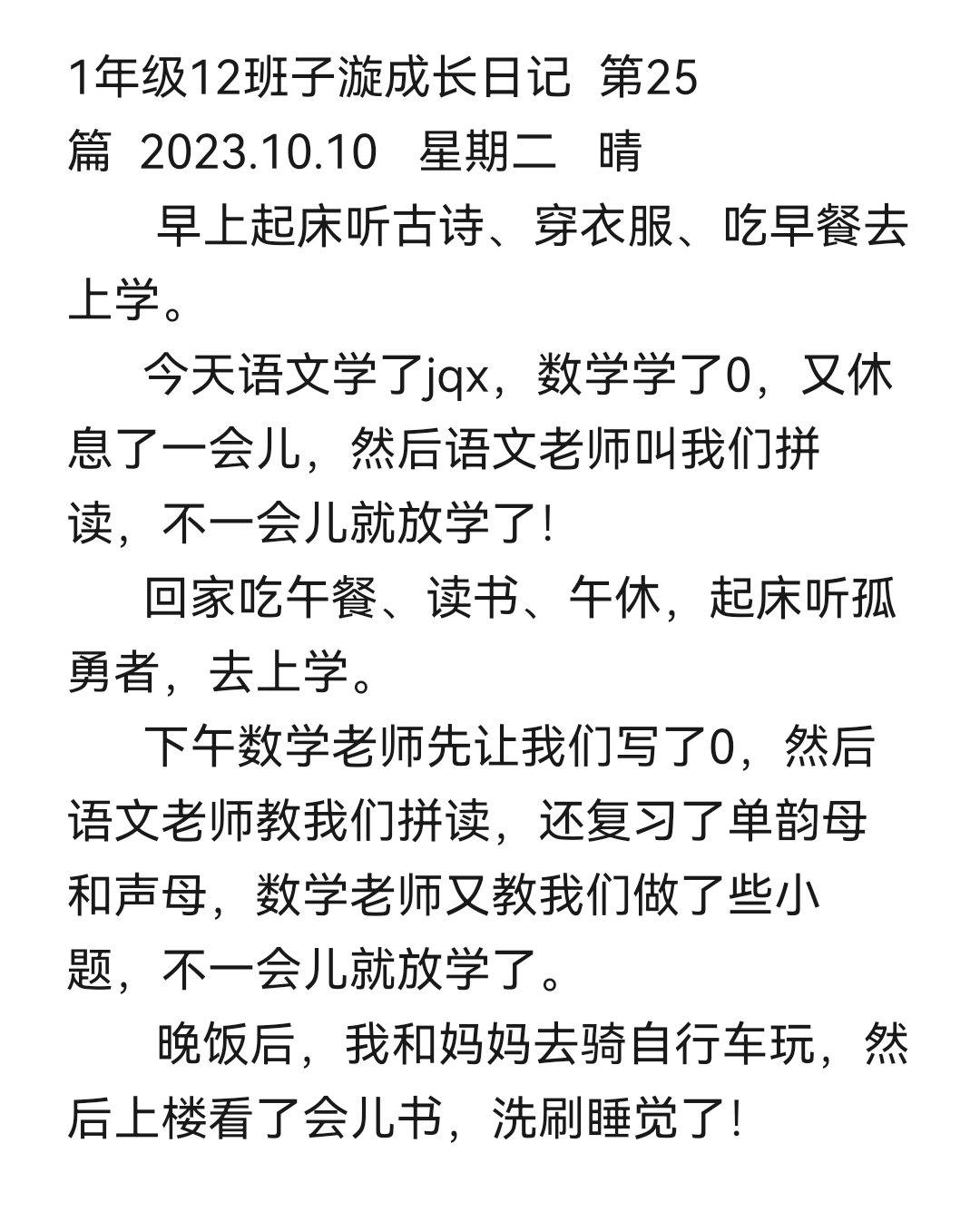 1年级12班子漩成长日记 第25篇 2023.10.10 星期二 晴

早上起床听古诗、穿衣服、吃早餐去上学。

今天语文学了jqx，数学学了0，又休息了一会儿，然后语文老师叫我们拼读，不一会儿就放学了！

回家吃午餐、读书、午休，起床听孤勇者，去上学。

下午数学老师先让我们写了0，然后语文老师教我们拼读，还复习了单韵母和声母，数学老师又教我们做了些小题，不一会儿就放学了。

晚饭后，我和妈妈去骑自行车玩，然后上楼看了会儿书，洗刷睡觉了！